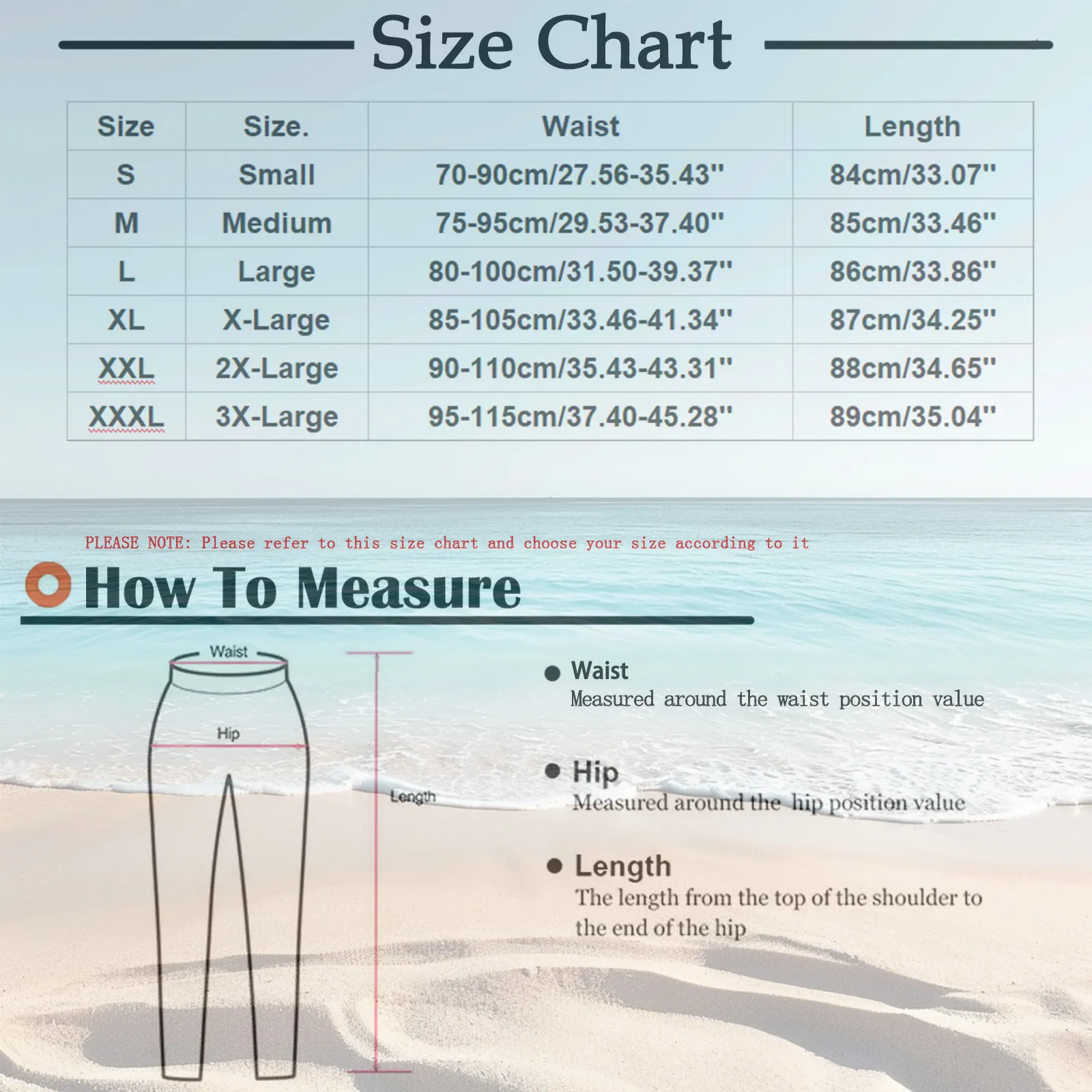 Size Chart

| Size | Size. | Waist | Length |
|---|---|---|---|
| S | Small | 70-90cm/27.56-35.43'' | 84cm/33.07'' |
| M | Medium | 75-95cm/29.53-37.40'' | 85cm/33.46'' |
| L | Large | 80-100cm/31.50-39.37'' | 86cm/33.86'' |
| XL | X-Large | 85-105cm/33.46-41.34'' | 87cm/34.25'' |
| XXL | 2X-Large | 90-110cm/35.43-43.31'' | 88cm/34.65'' |
| XXXL | 3X-Large | 95-115cm/37.40-45.28'' | 89cm/35.04'' |

PLEASE NOTE: Please refer to this size chart and choose your size according to it

How To Measure

Waist

Hip

Length

Waist
Measured around the waist position value

Hip
Measured around the hip position value

Length
The length from the top of the shoulder to the end of the hip